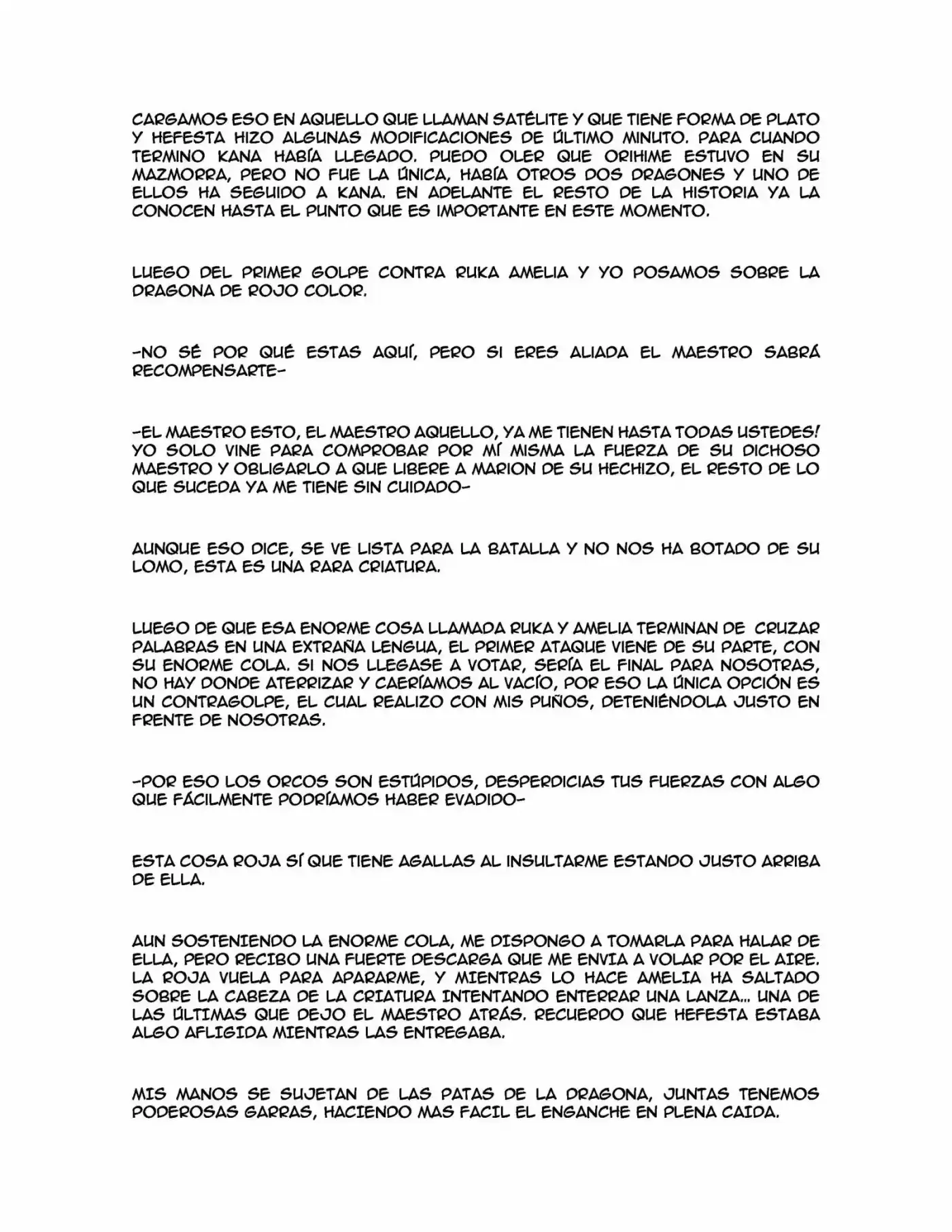 CARGAMOS ESO EN AQUELLO QUE LLAMAN SATÉLITE Y QUE TIENE FORMA DE PLATO Y HEFESTA HIZO ALGUNAS MODIFICACIONES DE ÚLTIMO MINUTO. PARA CUANDO TERMINO KANA HABÍA LLEGADO. PUEDO OLER QUE ORIHIME ESTUVO EN SU MAZMORRA, PERO NO FUE LA ÚNICA, HABÍA OTROS DOS DRAGONES Y UNO DE ELLOS HA SEGUIDO A KANA. EN ADELANTE EL RESTO DE LA HISTORIA YA LA CONOCEN HASTA EL PUNTO QUE ES IMPORTANTE EN ESTE MOMENTO.

LUEGO DEL PRIMER GOLPE CONTRA RUKA AMELIA Y YO POSAMOS SOBRE LA DRAGONA DE ROJO COLOR.

-NO SÉ POR QUÉ ESTAS AQUÍ, PERO SI ERES ALIADA EL MAESTRO SABRÁ RECOMPENSARTE-

-EL MAESTRO ESTO, EL MAESTRO AQUELLO, YA ME TIENEN HASTA TODAS USTEDES! YO SOLO VINE PARA COMPROBAR POR MÍ MISMA LA FUERZA DE SU DICHOSO MAESTRO Y OBLIGARLO A QUE LIBERE A MARION DE SU HECHIZO, EL RESTO DE LO QUE SUCEDA YA ME TIENE SIN CUIDADO-

AUNQUE ESO DICE, SE VE LISTA PARA LA BATALLA Y NO NOS HA BOTADO DE SU LOMO, ESTA ES UNA RARA CRIATURA.

LUEGO DE QUE ESA ENORME COSA LLAMADA RUKA Y AMELIA TERMINAN DE CRUZAR PALABRAS EN UNA EXTRAÑA LENGUA, EL PRIMER ATAQUE VIENE DE SU PARTE, CON SU ENORME COLA. SI NOS LLEGASE A VOTAR, SERÍA EL FINAL PARA NOSOTRAS, NO HAY DONDE ATERRIZAR Y CAERÍAMOS AL VACÍO, POR ESO LA ÚNICA OPCIÓN ES UN CONTRAGOLPE, EL CUAL REALIZO CON MIS PUÑOS, DETENIÉNDOLA JUSTO EN FRENTE DE NOSOTRAS.

-POR ESO LOS ORCOS SON ESTÚPIDOS, DESPERDICIAS TUS FUERZAS CON ALGO QUE FÁCILMENTE PODRÍAMOS HABER EVADIDO-

ESTA COSA ROJA SÍ QUE TIENE AGALLAS AL INSULTARME ESTANDO JUSTO ARRIBA DE ELLA.

AUN SOSTENIENDO LA ENORME COLA, ME DISPONGO A TOMARLA PARA HALAR DE ELLA, PERO RECIBO UNA FUERTE DESCARGA QUE ME ENVIA A VOLAR POR EL AIRE. LA ROJA VUELA PARA APARARME, Y MIENTRAS LO HACE AMELIA HA SALTADO SOBRE LA CABEZA DE LA CRIATURA INTENTANDO ENTERRAR UNA LANZA... UNA DE LAS ÚLTIMAS QUE DEJO EL MAESTRO ATRÁS. RECUERDO QUE HEFESTA ESTABA ALGO AFLIGIDA MIENTRAS LAS ENTREGABA.

MIS MANOS SE SUJETAN DE LAS PATAS DE LA DRAGONA, JUNTAS TENEMOS PODEROSAS GARRAS, HACIENDO MAS FACIL EL ENGANCHE EN PLENA CAIDA.